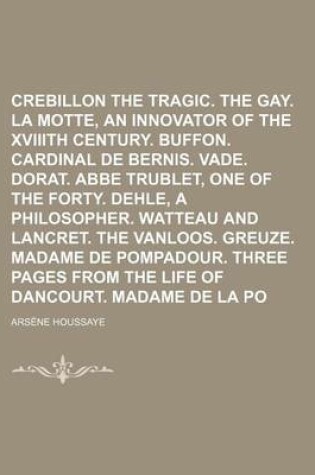 CREBILLON THE TRAGIC. THE GAY. LA MOTTE, AN INNOVATOR OF THE XVIIITH CENTURY. BUFFON. CARDINAL DE BERNIS. VADE. DORAT. ABBE TRUBLET, ONE OF THE FORTY. DEHLE, A PHILOSOPHER. WATTEAU AND LANCRET. THE VANLOOS. GREUZE. MADAME DE POMPADOUR. THREE PAGES FROM THE LIFE OF DANCOURT. MADAME DE LA PO

ARSÈNE HOUSSAYE